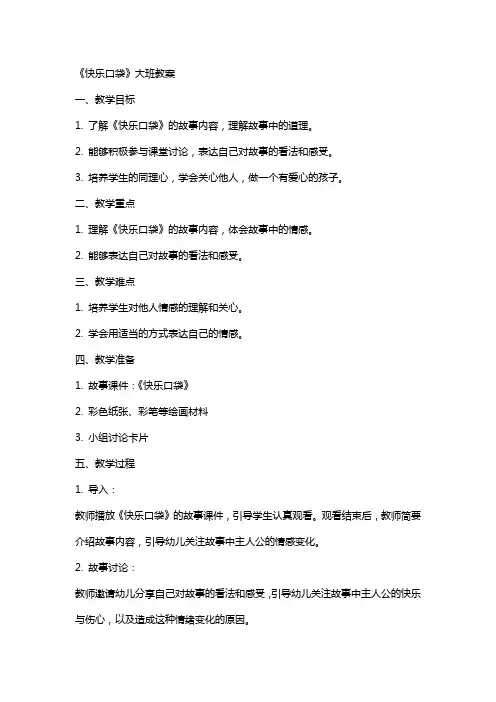 《快乐口袋》大班教案

一、教学目标

1. 了解《快乐口袋》的故事内容，理解故事中的道理。

2. 能够积极参与课堂讨论，表达自己对故事的看法和感受。

3. 培养学生的同理心，学会关心他人，做一个有爱心的孩子。

二、教学重点

1. 理解《快乐口袋》的故事内容，体会故事中的情感。

2. 能够表达自己对故事的看法和感受。

三、教学难点

1. 培养学生对他人情感的理解和关心。

2. 学会用适当的方式表达自己的情感。

四、教学准备

1. 故事课件：《快乐口袋》

2. 彩色纸张、彩笔等绘画材料

3. 小组讨论卡片

五、教学过程

1. 导入：

教师播放《快乐口袋》的故事课件，引导学生认真观看。观看结束后，教师简要介绍故事内容，引导幼儿关注故事中主人公的情感变化。

2. 故事讨论：

教师邀请幼儿分享自己对故事的看法和感受，引导幼儿关注故事中主人公的快乐与伤心，以及造成这种情绪变化的原因。